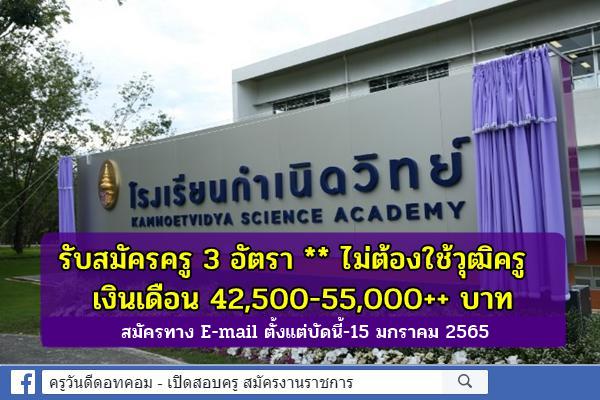 โรงเรียนกำเนิดวิทย์
KAMNOETVIDYA SCIENCE ACADEMY

รับสมัครครู 3 อัตรา ** ไม่ต้องใช้วุฒิครู
เงินเดือน 42,500-55,000++ บาท
สมัครทาง E-mail ตั้งแต่บัดนี้-15 มกราคม 2565

ครูวันดีดอทคอม - เปิดสอบครู สมัครงานราชการ